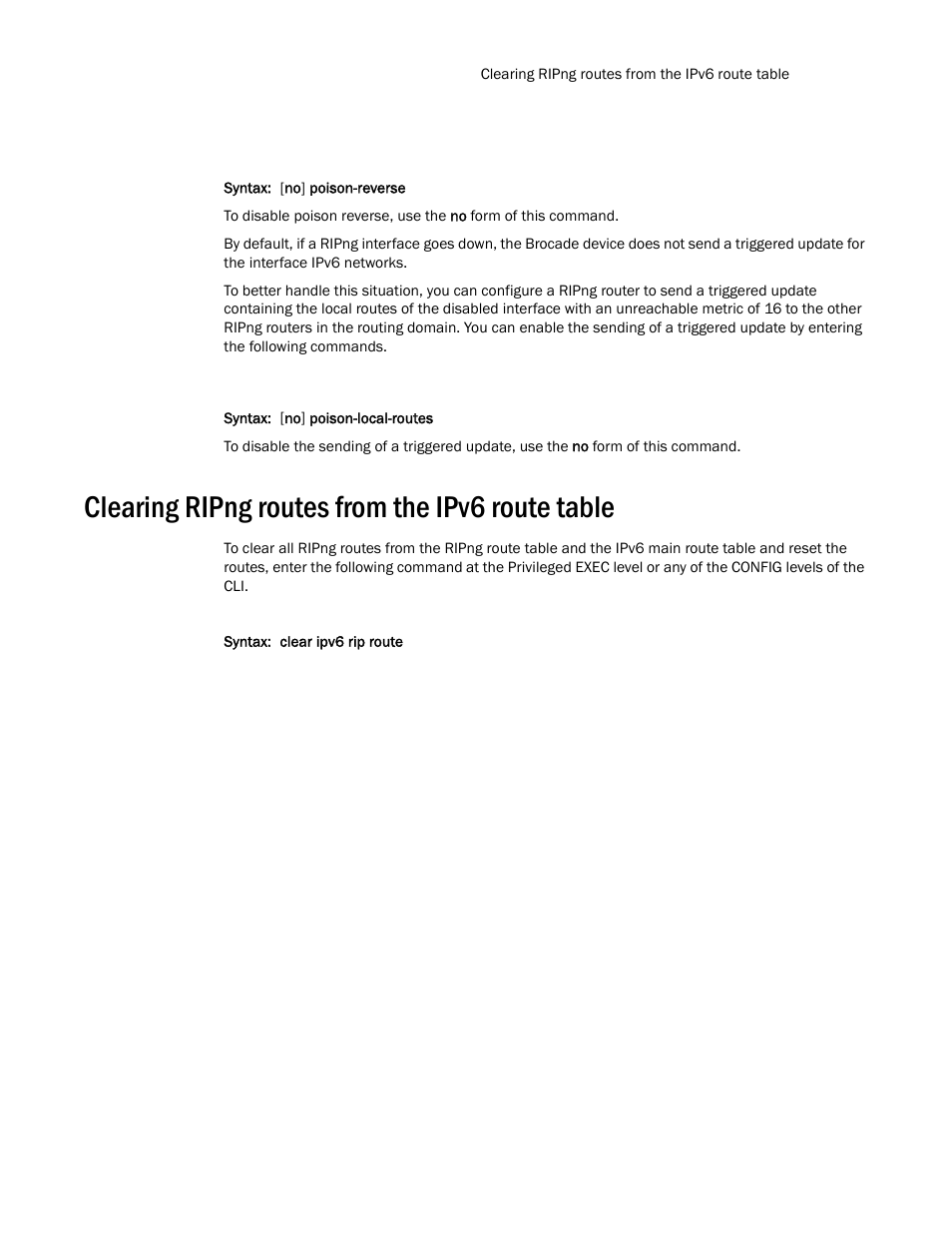 Clearing RIPng routes from the IPv6 route table

Syntax: [no] poison-reverse

To disable poison reverse, use the no form of this command.

By default, if a RIPng interface goes down, the Brocade device does not send a triggered update for the interface IPv6 networks.

To better handle this situation, you can configure a RIPng router to send a triggered update containing the local routes of the disabled interface with an unreachable metric of 16 to the other RIPng routers in the routing domain. You can enable the sending of a triggered update by entering the following commands.

Syntax: [no] poison-local-routes

To disable the sending of a triggered update, use the no form of this command.

Clearing RIPng routes from the IPv6 route table

To clear all RIPng routes from the RIPng route table and the IPv6 main route table and reset the routes, enter the following command at the Privileged EXEC level or any of the CONFIG levels of the CLI.

Syntax: clear ipv6 rip route